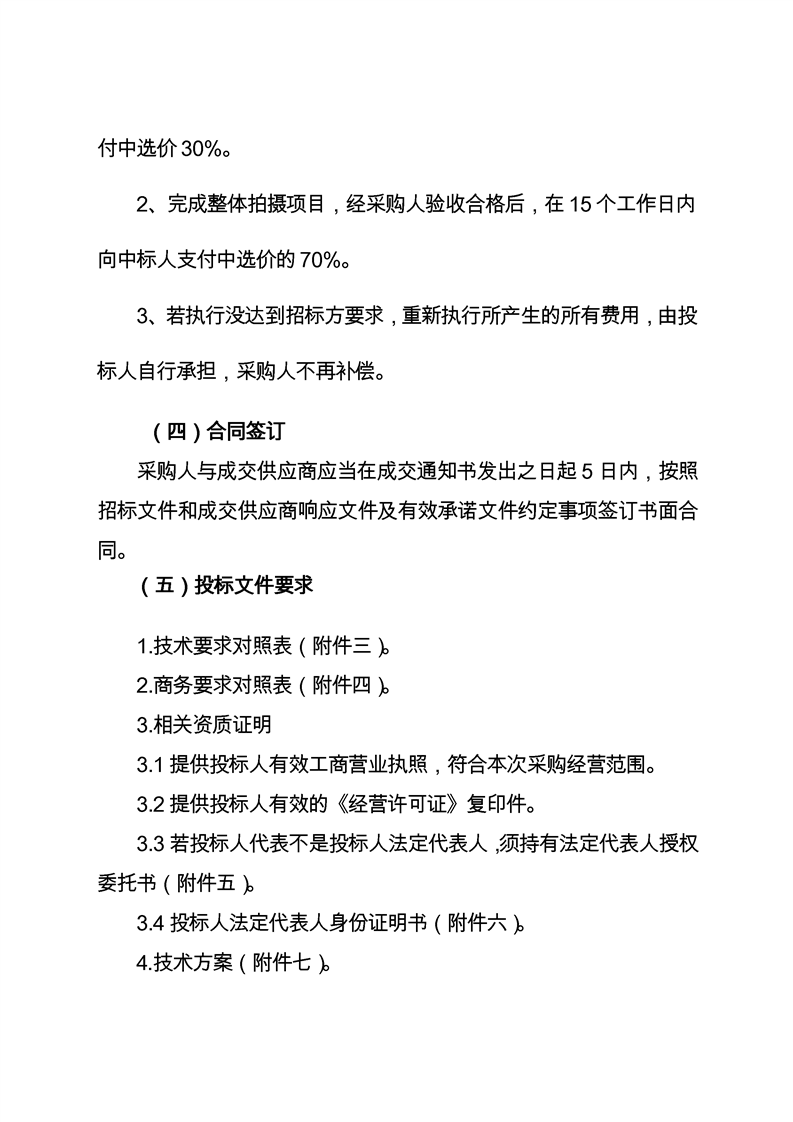 付中选价 30%。

2、完成整体拍摄项目，经采购人验收合格后，在 15 个工作日内向中标人支付中选价的 70%。

3、若执行没达到招标方要求，重新执行所产生的所有费用，由投标人自行承担，采购人不再补偿。

（四）合同签订

采购人与成交供应商应当在成交通知书发出之日起 5 日内，按照招标文件和成交供应商响应文件及有效承诺文件约定事项签订书面合同。

（五）投标文件要求

1.技术要求对照表（附件三）。

2.商务要求对照表（附件四）。

3.相关资质证明

3.1 提供投标人有效工商营业执照，符合本次采购经营范围。

3.2 提供投标人有效的《经营许可证》复印件。

3.3 若投标人代表不是投标人法定代表人，须持有法定代表人授权委托书（附件五）。

3.4 投标人法定代表人身份证明书（附件六）。

4.技术方案（附件七）。